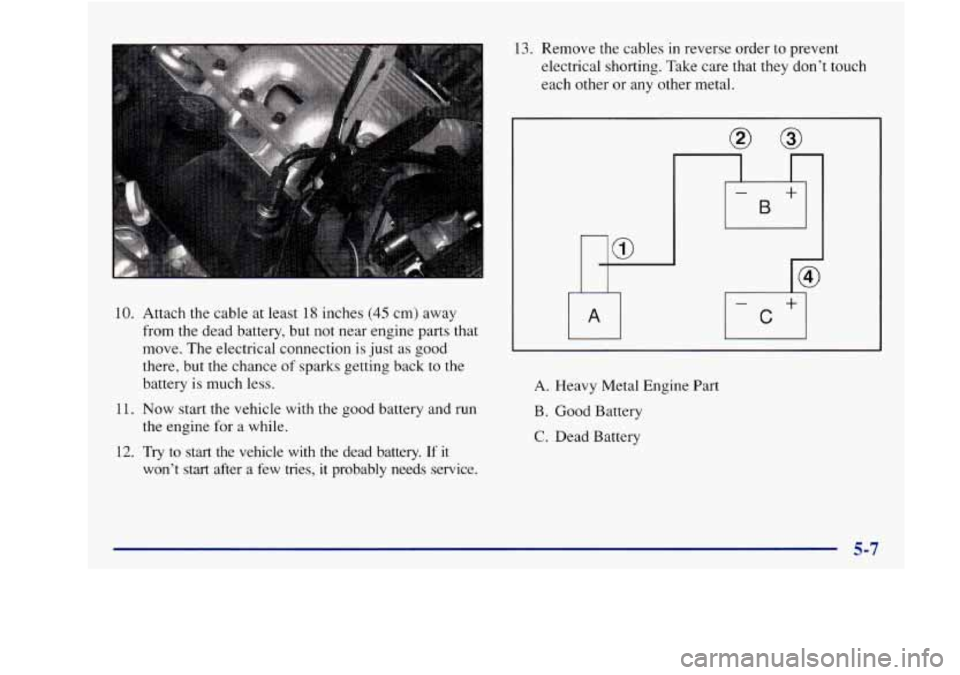 10. Attach the cable at least 18 inches (45 cm) away from the dead battery, but not near engine parts that move. The electrical connection is just as good there, but the chance of sparks getting back to the battery is much less.

11. Now start the vehicle with the good battery and run the engine for a while.

12. Try to start the vehicle with the dead battery. If it won't start after a few tries, it probably needs service.

13. Remove the cables in reverse order to prevent electrical shorting. Take care that they don't touch each other or any other metal.

2
3
−
B
+
1
4
A
−
C
+

A. Heavy Metal Engine Part

B. Good Battery

C. Dead Battery

5-7

carmanualsonline.info